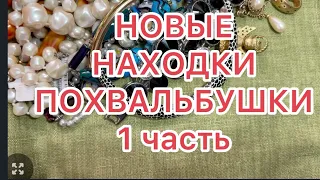 НОВЫЕ
НАХОДКИ
ПОХВАЛЬБУШКИ
1 часть